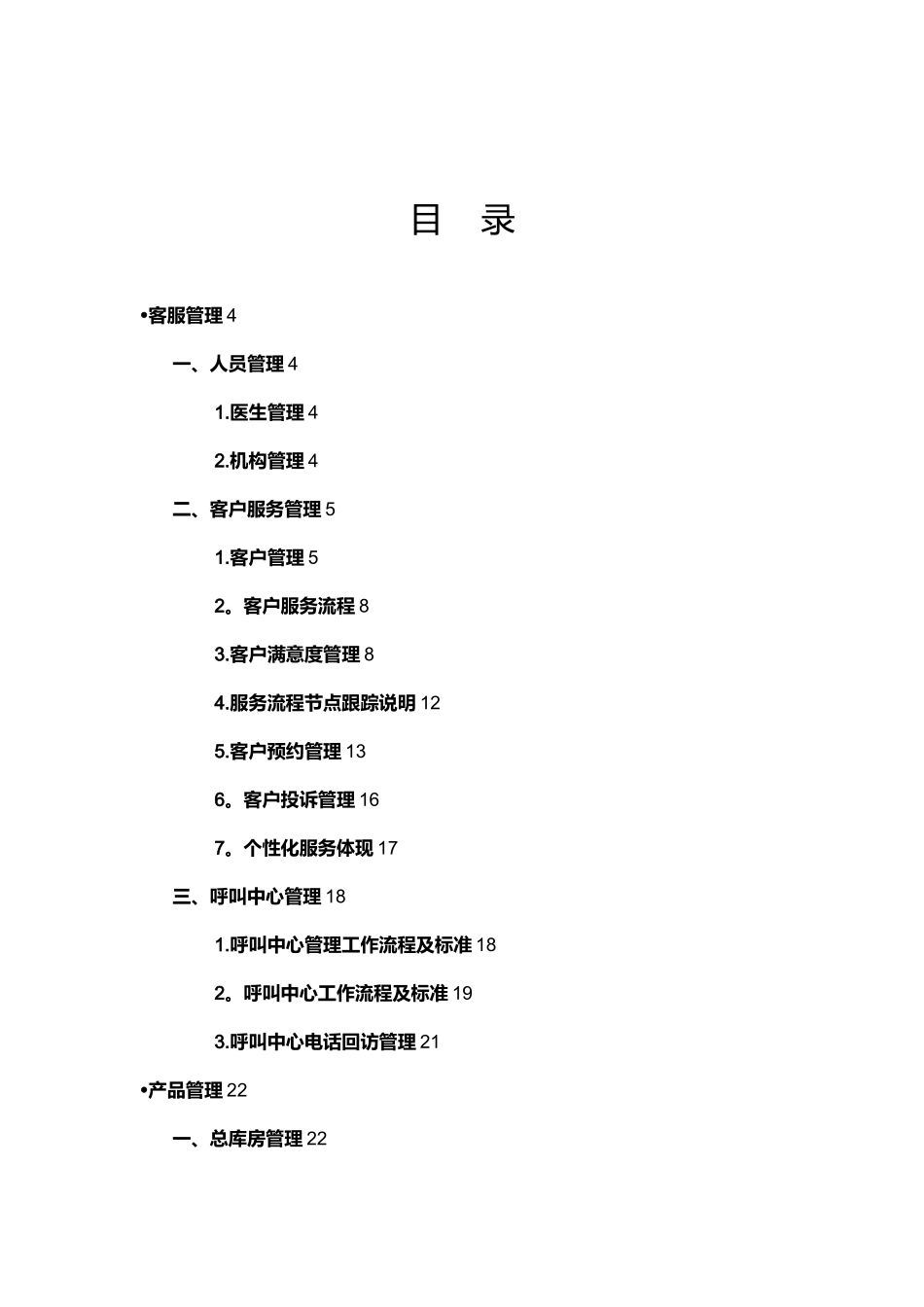 目 录

•客服管理 4

一、人员管理 4

1.医生管理 4

2.机构管理 4

二、客户服务管理 5

1.客户管理 5

2。客户服务流程 8

3.客户满意度管理 8

4.服务流程节点跟踪说明 12

5.客户预约管理 13

6。客户投诉管理 16

7。个性化服务体现 17

三、呼叫中心管理 18

1.呼叫中心管理工作流程及标准 18

2。呼叫中心工作流程及标准 19

3.呼叫中心电话回访管理 21

•产品管理 22

一、总库房管理 22